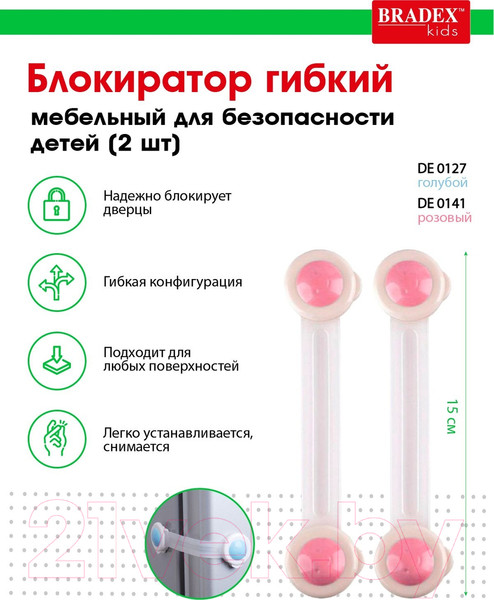 BRADEX™
kids

Блокиратор гибкий

мебельный для безопасности детей (2 шт)

DE 0127
голубой
DE 0141
розовый

Надежно блокирует дверцы

Гибкая конфигурация

Подходит для любых поверхностей

Легко устанавливается, снимается

15 см

21vek.by